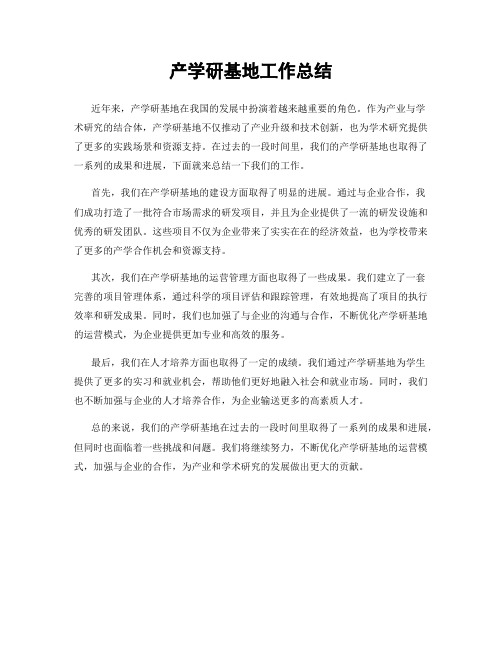 产学研基地工作总结

近年来，产学研基地在我国的发展中扮演着越来越重要的角色。作为产业与学术研究的结合体，产学研基地不仅推动了产业升级和技术创新，也为学术研究提供了更多的实践场景和资源支持。在过去的一段时间里，我们的产学研基地也取得了一系列的成果和进展，下面就来总结一下我们的工作。

首先，我们在产学研基地的建设方面取得了明显的进展。通过与企业合作，我们成功打造了一批符合市场需求的研发项目，并且为企业提供了一流的研发设施和优秀的研发团队。这些项目不仅为企业带来了实实在在的经济效益，也为学校带来了更多的产学合作机会和资源支持。

其次，我们在产学研基地的运营管理方面也取得了一些成果。我们建立了一套完善的项目管理体系，通过科学的项目评估和跟踪管理，有效地提高了项目的执行效率和研发成果。同时，我们也加强了与企业的沟通与合作，不断优化产学研基地的运营模式，为企业提供更加专业和高效的服务。

最后，我们在人才培养方面也取得了一定的成绩。我们通过产学研基地为学生提供了更多的实习和就业机会，帮助他们更好地融入社会和就业市场。同时，我们也不断加强与企业的人才培养合作，为企业输送更多的高素质人才。

总的来说，我们的产学研基地在过去的一段时间里取得了一系列的成果和进展，但同时也面临着一些挑战和问题。我们将继续努力，不断优化产学研基地的运营模式，加强与企业的合作，为产业和学术研究的发展做出更大的贡献。